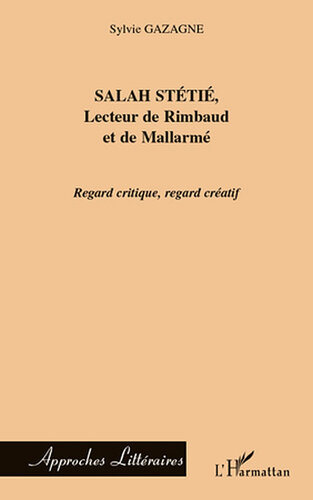 Sylvie GAZAGNE

SALAH STÉTIÉ,
Lecteur de Rimbaud
et de Mallarmé

Regard critique, regard créatif

Approches Littéraires

L'Harmattan